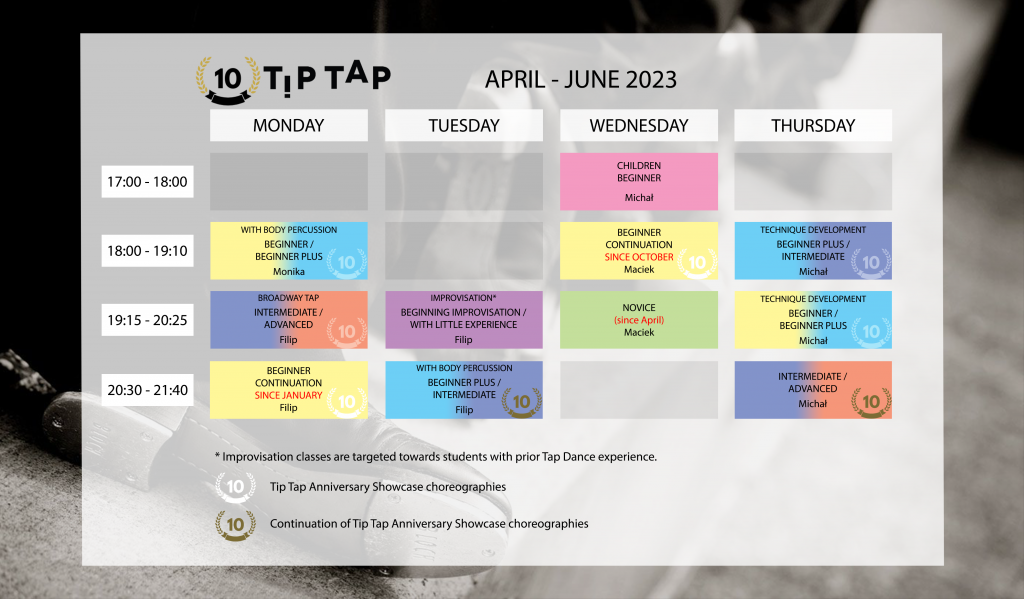 10 TIP TAP

APRIL - JUNE 2023

| | MONDAY | TUESDAY | WEDNESDAY | THURSDAY |
|---|---|---|---|---|
| 17:00 - 18:00 | | | CHILDREN BEGINNER Michał | |
| 18:00 - 19:10 | WITH BODY PERCUSSION BEGINNER / BEGINNER PLUS Monika 10 | | BEGINNER CONTINUATION SINCE OCTOBER Maciek 10 | TECHNIQUE DEVELOPMENT BEGINNER PLUS / INTERMEDIATE Michał 10 |
| 19:15 - 20:25 | BROADWAY TAP INTERMEDIATE / ADVANCED Filip 10 | IMPROVISATION* BEGINNING IMPROVISATION / WITH LITTLE EXPERIENCE Filip | NOVICE (since April) Maciek | TECHNIQUE DEVELOPMENT BEGINNER / BEGINNER PLUS Michał 10 |
| 20:30 - 21:40 | BEGINNER CONTINUATION SINCE JANUARY Filip 10 | WITH BODY PERCUSSION BEGINNER PLUS / INTERMEDIATE Filip 10 | | INTERMEDIATE / ADVANCED Michał 10 |

* Improvisation classes are targeted towards students with prior Tap Dance experience.

10 Tip Tap Anniversary Showcase choreographies

10 Continuation of Tip Tap Anniversary Showcase choreographies